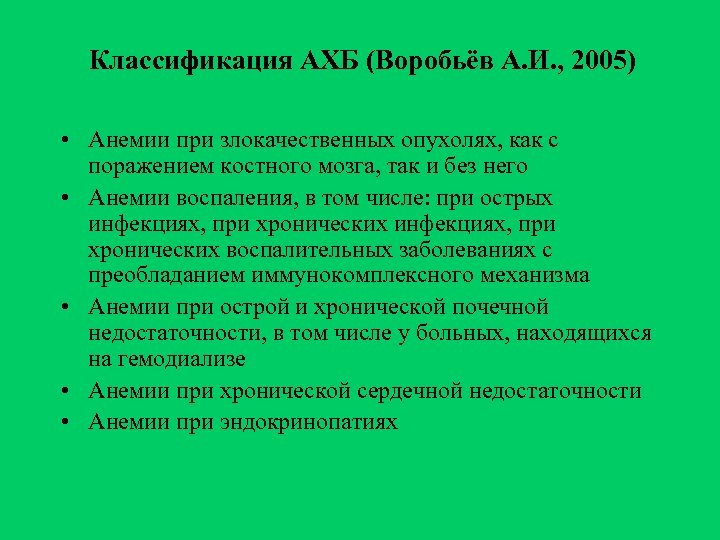 Классификация АХБ (Воробьёв А.И., 2005)

• Анемии при злокачественных опухолях, как с поражением костного мозга, так и без него
• Анемии воспаления, в том числе: при острых инфекциях, при хронических инфекциях, при хронических воспалительных заболеваниях с преобладанием иммунокомплексного механизма
• Анемии при острой и хронической почечной недостаточности, в том числе у больных, находящихся на гемодиализе
• Анемии при хронической сердечной недостаточности
• Анемии при эндокринопатиях